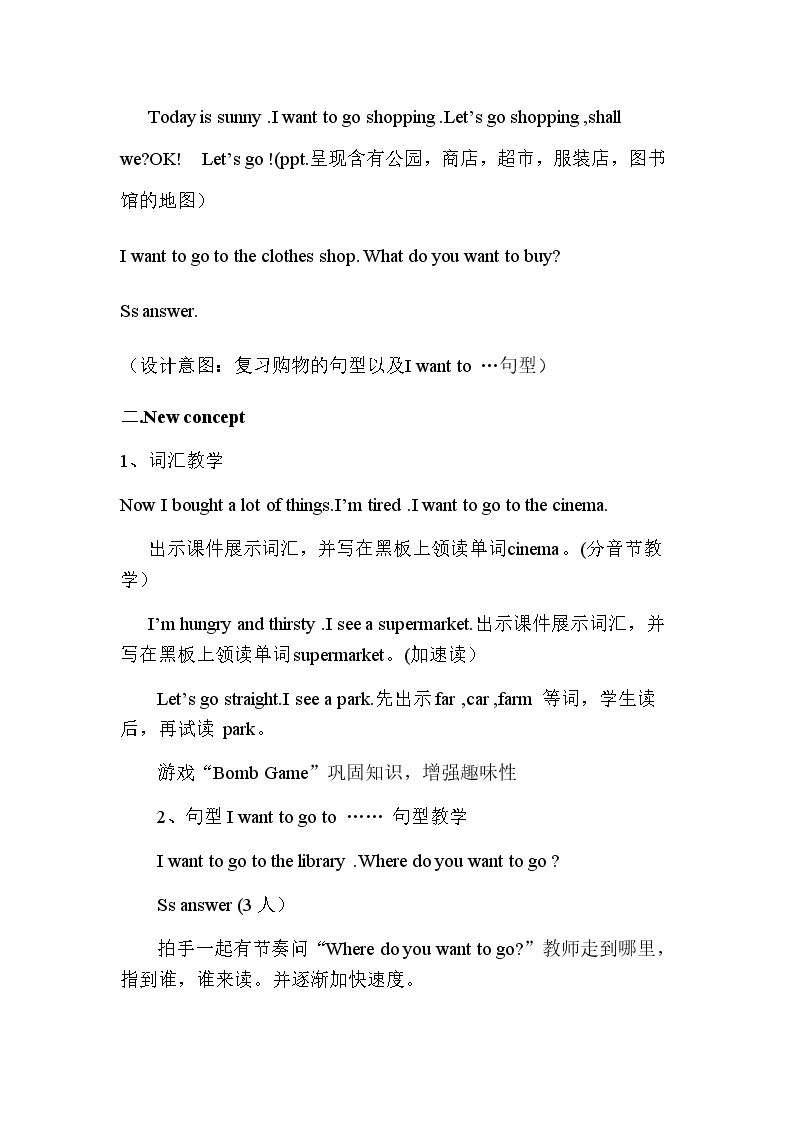 Today is sunny .I want to go shopping .Let's go shopping ,shall we?OK! Let's go !(ppt.呈现含有公园，商店，超市，服装店，图书馆的地图）

I want to go to the clothes shop. What do you want to buy?

Ss answer.

（设计意图：复习购物的句型以及I want to …句型）

二.New concept

1、词汇教学

Now I bought a lot of things.I'm tired .I want to go to the cinema.

出示课件展示词汇，并写在黑板上领读单词cinema。(分音节教学）

I'm hungry and thirsty .I see a supermarket.出示课件展示词汇，并写在黑板上领读单词supermarket。(加速读）

Let's go straight.I see a park.先出示far ,car ,farm 等词，学生读后，再试读 park。

游戏“Bomb Game”巩固知识，增强趣味性

2、句型I want to go to …… 句型教学

I want to go to the library .Where do you want to go ?

Ss answer (3人）

拍手一起有节奏问“Where do you want to go?”教师走到哪里，指到谁，谁来读。并逐渐加快速度。